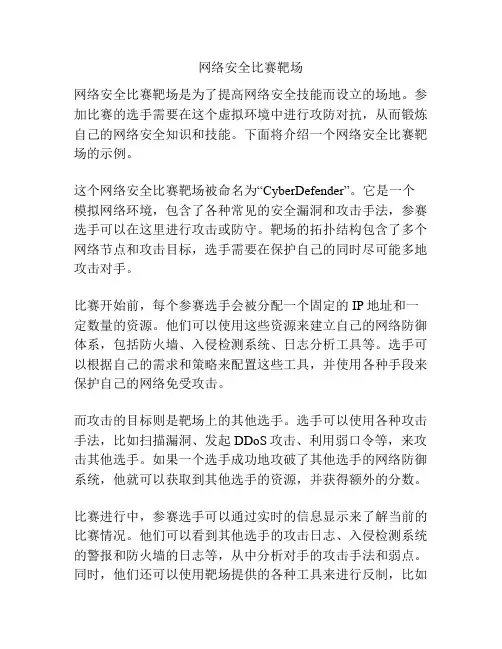 网络安全比赛靶场

网络安全比赛靶场是为了提高网络安全技能而设立的场地。参加比赛的选手需要在这个虚拟环境中进行攻防对抗，从而锻炼自己的网络安全知识和技能。下面将介绍一个网络安全比赛靶场的示例。

这个网络安全比赛靶场被命名为“CyberDefender”。它是一个模拟网络环境，包含了各种常见的安全漏洞和攻击手法，参赛选手可以在这里进行攻击或防守。靶场的拓扑结构包含了多个网络节点和攻击目标，选手需要在保护自己的同时尽可能多地攻击对手。

比赛开始前，每个参赛选手会被分配一个固定的 IP 地址和一定数量的资源。他们可以使用这些资源来建立自己的网络防御体系，包括防火墙、入侵检测系统、日志分析工具等。选手可以根据自己的需求和策略来配置这些工具，并使用各种手段来保护自己的网络免受攻击。

而攻击的目标则是靶场上的其他选手。选手可以使用各种攻击手法，比如扫描漏洞、发起 DDoS 攻击、利用弱口令等，来攻击其他选手。如果一个选手成功地攻破了其他选手的网络防御系统，他就可以获取到其他选手的资源，并获得额外的分数。

比赛进行中，参赛选手可以通过实时的信息显示来了解当前的比赛情况。他们可以看到其他选手的攻击日志、入侵检测系统的警报和防火墙的日志等，从中分析对手的攻击手法和弱点。同时，他们还可以使用靶场提供的各种工具来进行反制，比如